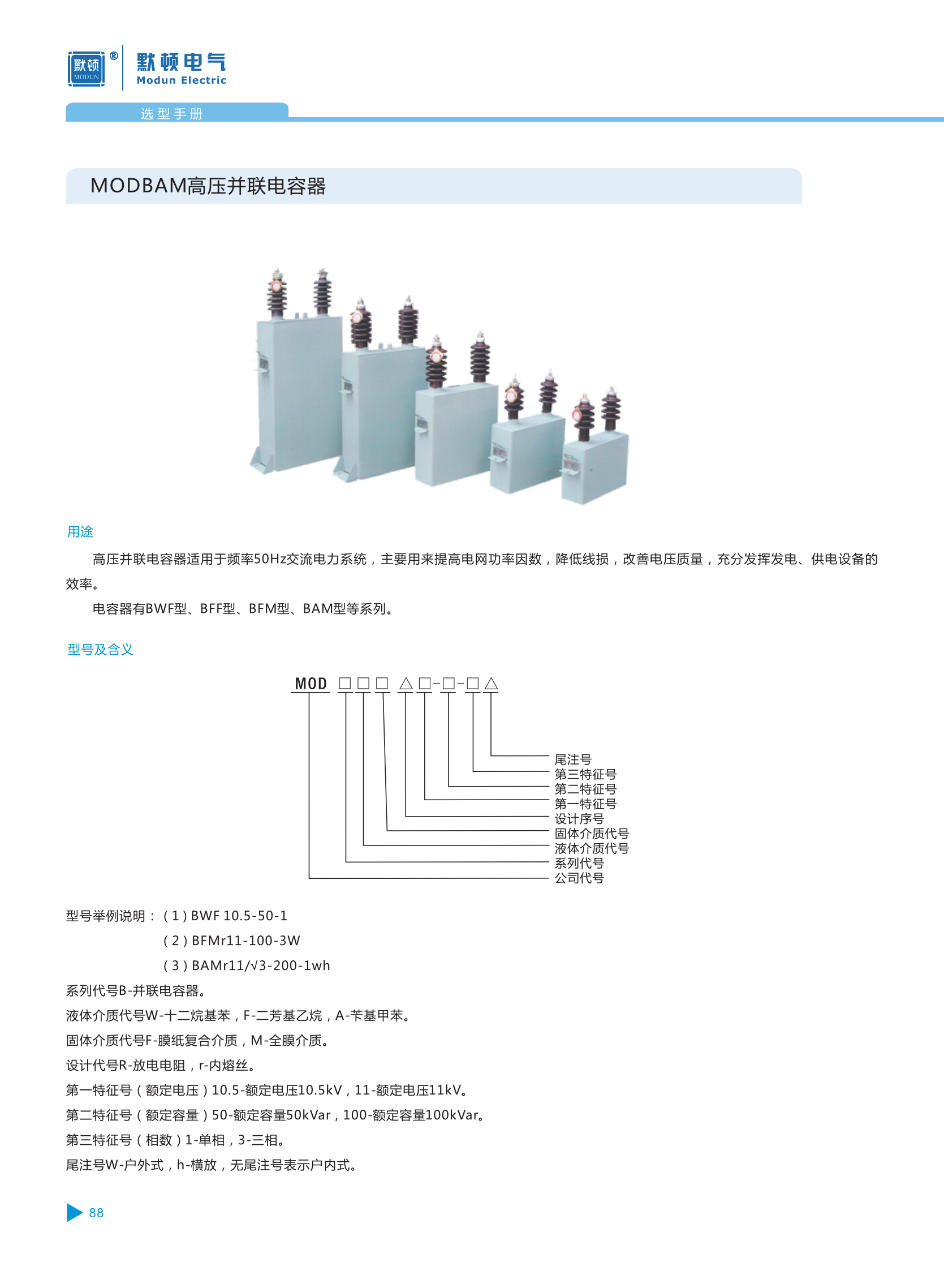 默顿 MODUN ®
默顿电气
Modun Electric

选型手册

MODBAM高压并联电容器

用途

高压并联电容器适用于频率50Hz交流电力系统，主要用来提高电网功率因数，降低线损，改善电压质量，充分发挥发电、供电设备的效率。

电容器有BWF型、BFF型、BFM型、BAM型等系列。

型号及含义

MOD □□□ △□-□-□△

尾注号
第三特征号
第二特征号
第一特征号
设计序号
固体介质代号
液体介质代号
系列代号
公司代号

型号举例说明：（1）BWF 10.5-50-1
（2）BFMr11-100-3W
（3）BAMr11/√3-200-1wh

系列代号B-并联电容器。
液体介质代号W-十二烷基苯，F-二芳基乙烷，A-苄基甲苯。
固体介质代号F-膜纸复合介质，M-全膜介质。
设计代号R-放电电阻，r-内熔丝。
第一特征号（额定电压）10.5-额定电压10.5kV，11-额定电压11kV。
第二特征号（额定容量）50-额定容量50kVar，100-额定容量100kVar。
第三特征号（相数）1-单相，3-三相。
尾注号W-户外式，h-横放，无尾注号表示户内式。

88